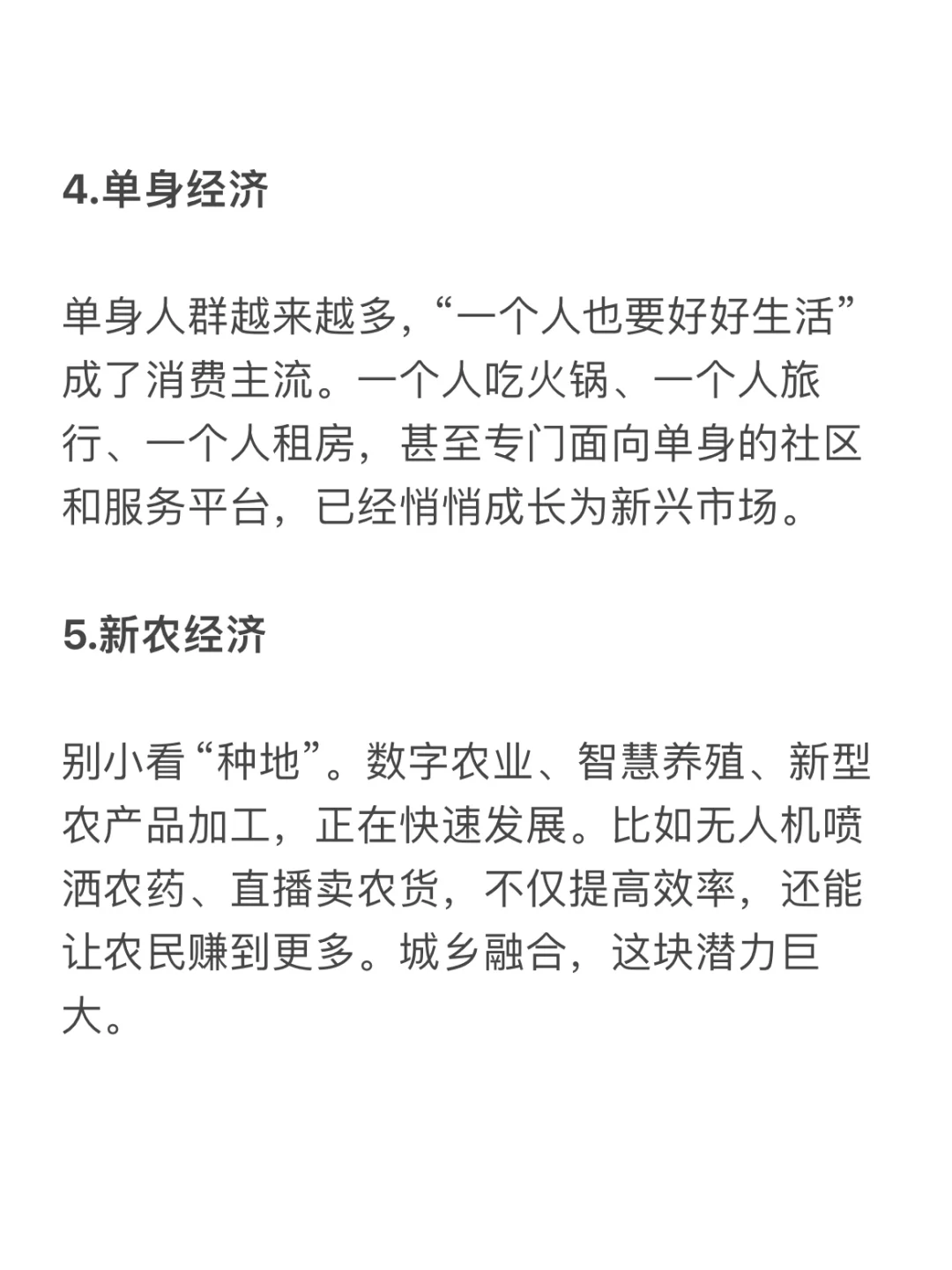 4.单身经济

单身人群越来越多，“一个人也要好好生活”成了消费主流。一个人吃火锅、一个人旅行、一个人租房，甚至专门面向单身的社区和服务平台，已经悄悄成长为新兴市场。

5.新农经济

别小看“种地”。数字农业、智慧养殖、新型农产品加工，正在快速发展。比如无人机喷洒农药、直播卖农货，不仅提高效率，还能让农民赚到更多。城乡融合，这块潜力巨大。